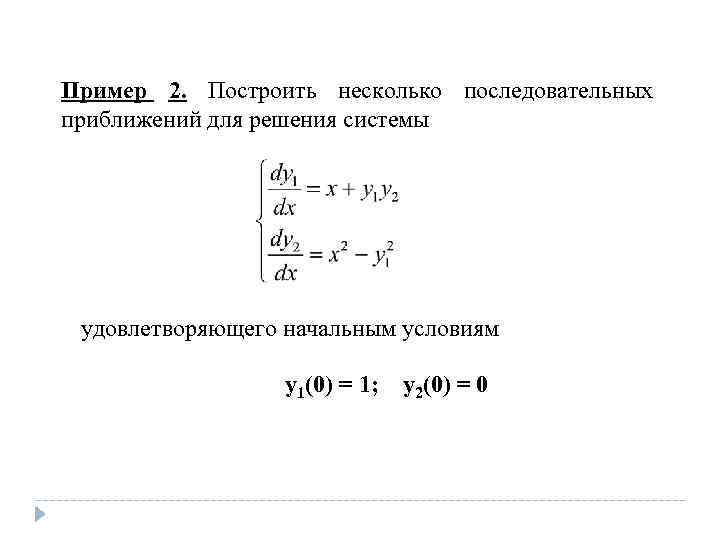 Пример 2. Построить несколько последовательных приближений для решения системы

$\begin{cases} \frac{dy_1}{dx} = x + y_1 y_2 \\ \frac{dy_2}{dx} = x^2 - y_1^2 \end{cases}$

удовлетворяющего начальным условиям

$y_1(0) = 1; \quad y_2(0) = 0$